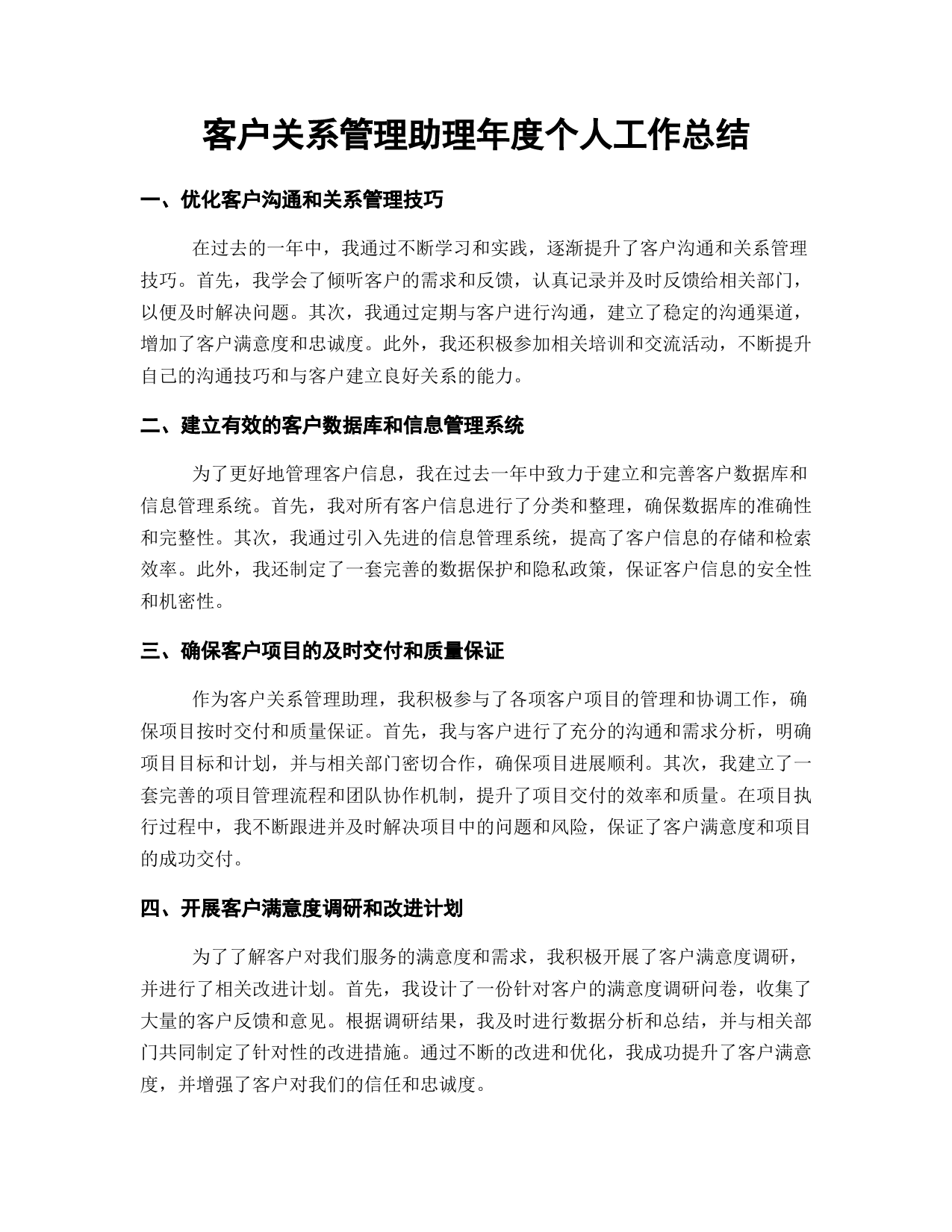 客户关系管理助理年度个人工作总结

一、优化客户沟通和关系管理技巧

在过去的一年中，我通过不断学习和实践，逐渐提升了客户沟通和关系管理技巧。首先，我学会了倾听客户的需求和反馈，认真记录并及时反馈给相关部门，以便及时解决问题。其次，我通过定期与客户进行沟通，建立了稳定的沟通渠道，增加了客户满意度和忠诚度。此外，我还积极参加相关培训和交流活动，不断提升自己的沟通技巧和与客户建立良好关系的能力。

二、建立有效的客户数据库和信息管理系统

为了更好地管理客户信息，我在过去一年中致力于建立和完善客户数据库和信息管理系统。首先，我对所有客户信息进行了分类和整理，确保数据库的准确性和完整性。其次，我通过引入先进的信息管理系统，提高了客户信息的存储和检索效率。此外，我还制定了一套完善的数据保护和隐私政策，保证客户信息的安全性和机密性。

三、确保客户项目的及时交付和质量保证

作为客户关系管理助理，我积极参与了各项客户项目的管理和协调工作，确保项目按时交付和质量保证。首先，我与客户进行了充分的沟通和需求分析，明确项目目标和计划，并与相关部门密切合作，确保项目进展顺利。其次，我建立了一套完善的项目管理流程和团队协作机制，提升了项目交付的效率和质量。在项目执行过程中，我不断跟进并及时解决项目中的问题和风险，保证了客户满意度和项目的成功交付。

四、开展客户满意度调研和改进计划

为了了解客户对我们服务的满意度和需求，我积极开展了客户满意度调研，并进行了相关改进计划。首先，我设计了一份针对客户的满意度调研问卷，收集了大量的客户反馈和意见。根据调研结果，我及时进行数据分析和总结，并与相关部门共同制定了针对性的改进措施。通过不断的改进和优化，我成功提升了客户满意度，并增强了客户对我们的信任和忠诚度。